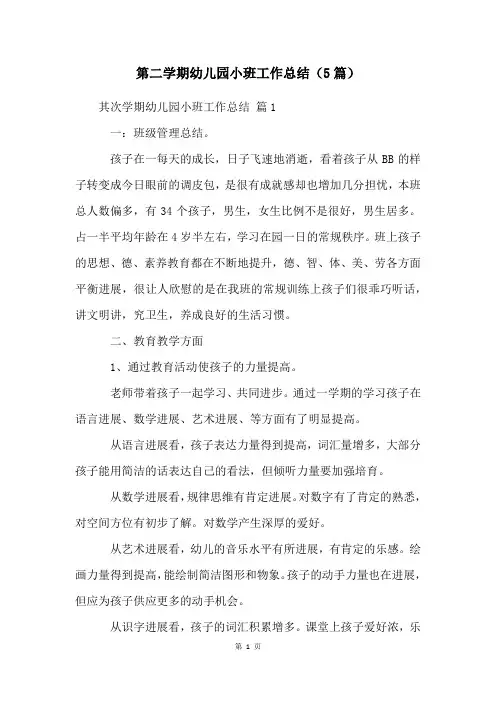 第二学期幼儿园小班工作总结（5篇）

其次学期幼儿园小班工作总结 篇1

一：班级管理总结。

孩子在一每天的成长，日子飞速地消逝，看着孩子从BB的样子转变成今日眼前的调皮包，是很有成就感却也增加几分担忧，本班总人数偏多，有34个孩子，男生，女生比例不是很好，男生居多。占一半平均年龄在4岁半左右，学习在园一日的常规秩序。班上孩子的思想、德、素养教育都在不断地提升，德、智、体、美、劳各方面平衡进展，很让人欣慰的是在我班的常规训练上孩子们很乖巧听话，讲文明讲，究卫生，养成良好的生活习惯。

二、教育教学方面

1、通过教育活动使孩子的力量提高。

老师带着孩子一起学习、共同进步。通过一学期的学习孩子在语言进展、数学进展、艺术进展、等方面有了明显提高。

从语言进展看，孩子表达力量得到提高，词汇量增多，大部分孩子能用简洁的话表达自己的看法，但倾听力量要加强培育。

从数学进展看，规律思维有肯定进展。对数字有了肯定的熟悉，对空间方位有初步了解。对数学产生深厚的爱好。

从艺术进展看，幼儿的音乐水平有所进展，有肯定的乐感。绘画力量得到提高，能绘制简洁图形和物象。孩子的动手力量也在进展，但应为孩子供应更多的动手机会。

从识字进展看，孩子的词汇积累增多。课堂上孩子爱好浓，乐

第 1 页